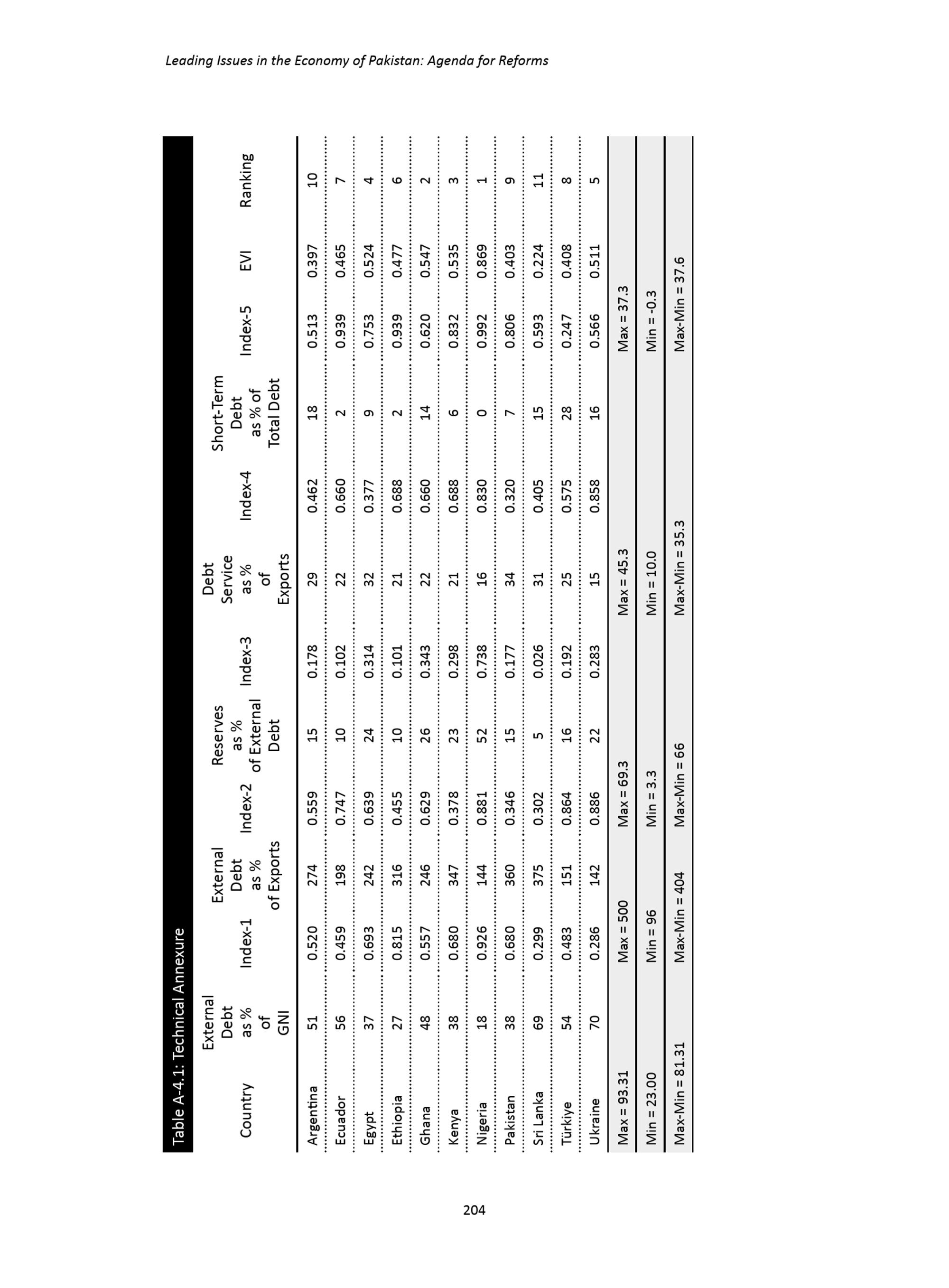 Leading Issues in the Economy of Pakistan: Agenda for Reforms

Table A-4.1: Technical Annexure

| Country | External Debt as % of GNI | Index-1 | External Debt as % of Exports | Index-2 | Reserves as % of External Debt | Index-3 | Debt Service as % of Exports | Index-4 | Short-Term Debt as % of Total Debt | Index-5 | EVI | Ranking |
|---|---|---|---|---|---|---|---|---|---|---|---|---|
| Argentina | 51 | 0.520 | 274 | 0.559 | 15 | 0.178 | 29 | 0.462 | 18 | 0.513 | 0.397 | 10 |
| Ecuador | 56 | 0.459 | 198 | 0.747 | 10 | 0.102 | 22 | 0.660 | 2 | 0.939 | 0.465 | 7 |
| Egypt | 37 | 0.693 | 242 | 0.639 | 24 | 0.314 | 32 | 0.377 | 9 | 0.753 | 0.524 | 4 |
| Ethiopia | 27 | 0.815 | 316 | 0.455 | 10 | 0.101 | 21 | 0.688 | 2 | 0.939 | 0.477 | 6 |
| Ghana | 48 | 0.557 | 246 | 0.629 | 26 | 0.343 | 22 | 0.660 | 14 | 0.620 | 0.547 | 2 |
| Kenya | 38 | 0.680 | 347 | 0.378 | 23 | 0.298 | 21 | 0.688 | 6 | 0.832 | 0.535 | 3 |
| Nigeria | 18 | 0.926 | 144 | 0.881 | 52 | 0.738 | 16 | 0.830 | 0 | 0.992 | 0.869 | 1 |
| Pakistan | 38 | 0.680 | 360 | 0.346 | 15 | 0.177 | 34 | 0.320 | 7 | 0.806 | 0.403 | 9 |
| Sri Lanka | 69 | 0.299 | 375 | 0.302 | 5 | 0.026 | 31 | 0.405 | 15 | 0.593 | 0.224 | 11 |
| Türkiye | 54 | 0.483 | 151 | 0.864 | 16 | 0.192 | 25 | 0.575 | 28 | 0.247 | 0.408 | 8 |
| Ukraine | 70 | 0.286 | 142 | 0.886 | 22 | 0.283 | 15 | 0.858 | 16 | 0.566 | 0.511 | 5 |
| Max = 93.31 | | Max = 500 | | Max = 69.3 | | | Max = 45.3 | | | Max = 37.3 | | |
| Min = 23.00 | | Min = 96 | | Min = 3.3 | | | Min = 10.0 | | | Min = -0.3 | | |
| Max-Min = 81.31 | | Max-Min = 404 | | Max-Min = 66 | | | Max-Min = 35.3 | | | Max-Min = 37.6 | | |

204